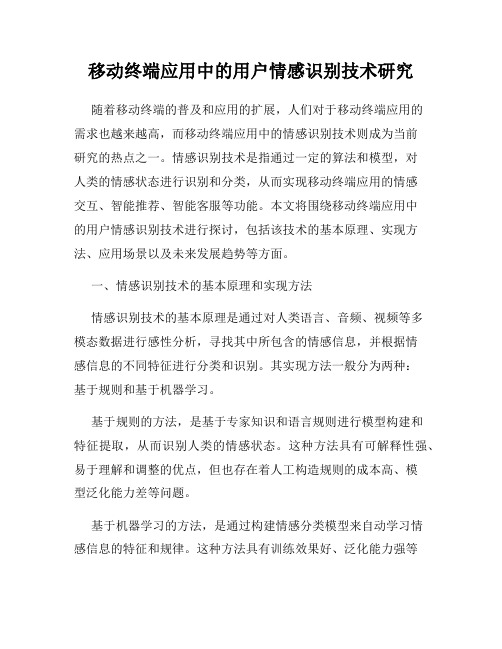 移动终端应用中的用户情感识别技术研究

随着移动终端的普及和应用的扩展，人们对于移动终端应用的需求也越来越高，而移动终端应用中的情感识别技术则成为当前研究的热点之一。情感识别技术是指通过一定的算法和模型，对人类的情感状态进行识别和分类，从而实现移动终端应用的情感交互、智能推荐、智能客服等功能。本文将围绕移动终端应用中的用户情感识别技术进行探讨，包括该技术的基本原理、实现方法、应用场景以及未来发展趋势等方面。

一、情感识别技术的基本原理和实现方法

情感识别技术的基本原理是通过对人类语言、音频、视频等多模态数据进行感性分析，寻找其中所包含的情感信息，并根据情感信息的不同特征进行分类和识别。其实现方法一般分为两种：基于规则和基于机器学习。

基于规则的方法，是基于专家知识和语言规则进行模型构建和特征提取，从而识别人类的情感状态。这种方法具有可解释性强、易于理解和调整的优点，但也存在着人工构造规则的成本高、模型泛化能力差等问题。

基于机器学习的方法，是通过构建情感分类模型来自动学习情感信息的特征和规律。这种方法具有训练效果好、泛化能力强等